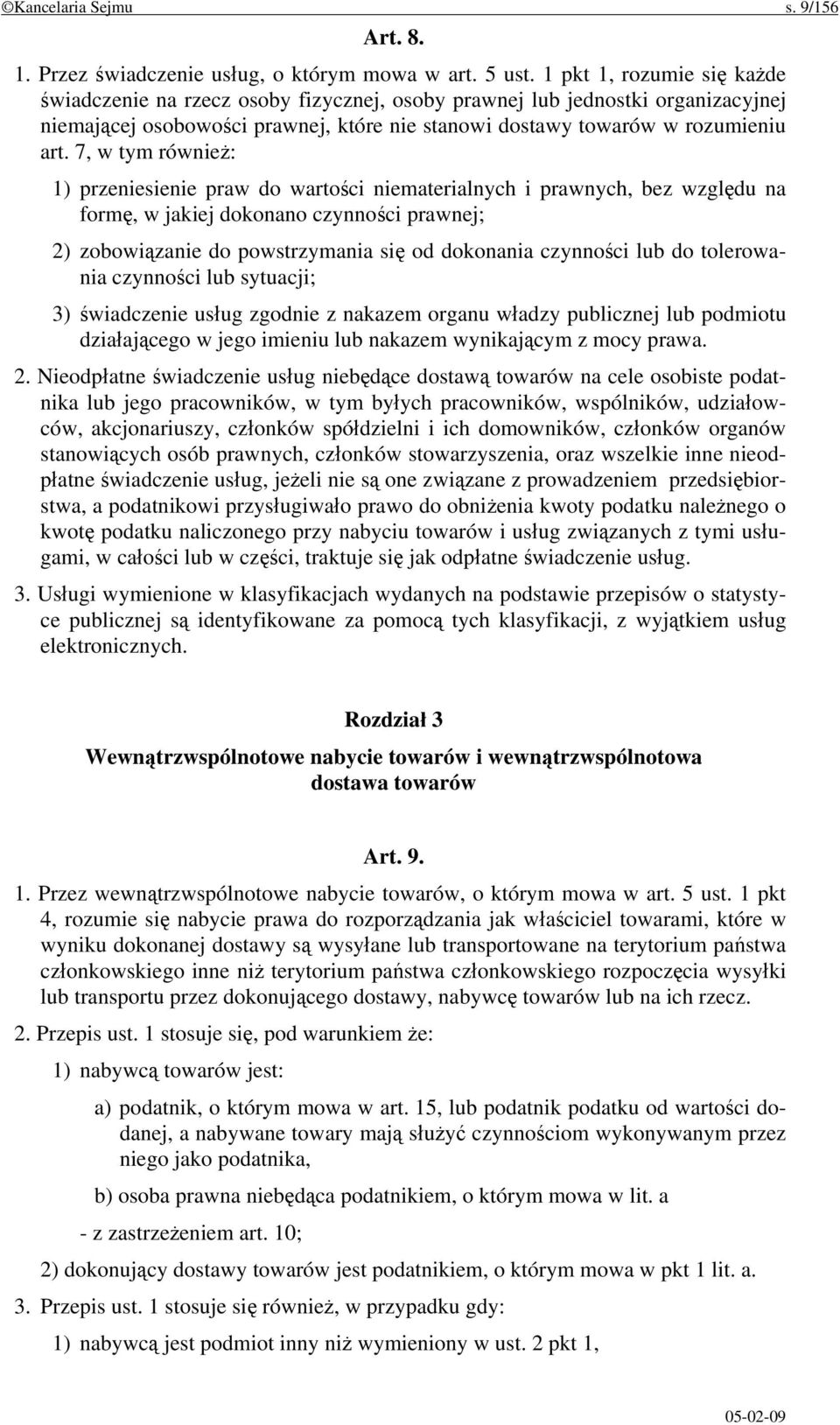 ©Kancelaria Sejmu s. 9/156

Art. 8.

1. Przez świadczenie usług, o którym mowa w art. 5 ust. 1 pkt 1, rozumie się każde świadczenie na rzecz osoby fizycznej, osoby prawnej lub jednostki organizacyjnej niemającej osobowości prawnej, które nie stanowi dostawy towarów w rozumieniu art. 7, w tym również:

1) przeniesienie praw do wartości niematerialnych i prawnych, bez względu na formę, w jakiej dokonano czynności prawnej;

2) zobowiązanie do powstrzymania się od dokonania czynności lub do tolerowania czynności lub sytuacji;

3) świadczenie usług zgodnie z nakazem organu władzy publicznej lub podmiotu działającego w jego imieniu lub nakazem wynikającym z mocy prawa.

2. Nieodpłatne świadczenie usług niebędące dostawą towarów na cele osobiste podatnika lub jego pracowników, w tym byłych pracowników, wspólników, udziałowców, akcjonariuszy, członków spółdzielni i ich domowników, członków organów stanowiących osób prawnych, członków stowarzyszenia, oraz wszelkie inne nieodpłatne świadczenie usług, jeżeli nie są one związane z prowadzeniem przedsiębiorstwa, a podatnikowi przysługiwało prawo do obniżenia kwoty podatku należnego o kwotę podatku naliczonego przy nabyciu towarów i usług związanych z tymi usługami, w całości lub w części, traktuje się jak odpłatne świadczenie usług.

3. Usługi wymienione w klasyfikacjach wydanych na podstawie przepisów o statystyce publicznej są identyfikowane za pomocą tych klasyfikacji, z wyjątkiem usług elektronicznych.

Rozdział 3

Wewnątrzwspólnotowe nabycie towarów i wewnątrzwspólnotowa dostawa towarów

Art. 9.

1. Przez wewnątrzwspólnotowe nabycie towarów, o którym mowa w art. 5 ust. 1 pkt 4, rozumie się nabycie prawa do rozporządzania jak właściciel towarami, które w wyniku dokonanej dostawy są wysyłane lub transportowane na terytorium państwa członkowskiego inne niż terytorium państwa członkowskiego rozpoczęcia wysyłki lub transportu przez dokonującego dostawy, nabywcę towarów lub na ich rzecz.

2. Przepis ust. 1 stosuje się, pod warunkiem że:

1) nabywcą towarów jest:

a) podatnik, o którym mowa w art. 15, lub podatnik podatku od wartości dodanej, a nabywane towary mają służyć czynnościom wykonywanym przez niego jako podatnika,

b) osoba prawna niebędąca podatnikiem, o którym mowa w lit. a

- z zastrzeżeniem art. 10;

2) dokonujący dostawy towarów jest podatnikiem, o którym mowa w pkt 1 lit. a.

3. Przepis ust. 1 stosuje się również, w przypadku gdy:

1) nabywcą jest podmiot inny niż wymieniony w ust. 2 pkt 1,

05-02-09